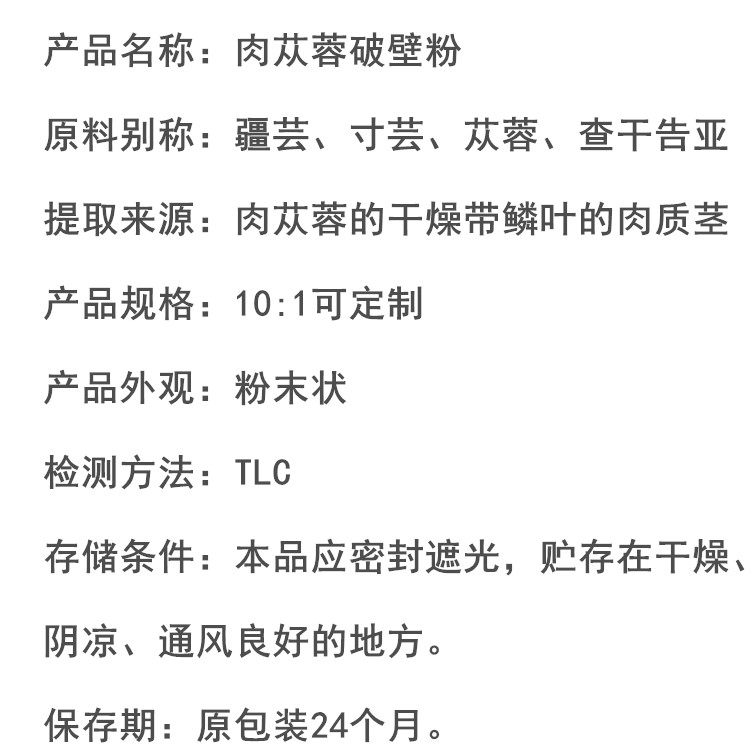 产品名称：肉苁蓉破壁粉

原料别称：疆芸、寸芸、苁蓉、查干告亚

提取来源：肉苁蓉的干燥带鳞叶的肉质茎

产品规格：10:1可定制

产品外观：粉末状

检测方法：TLC

存储条件：本品应密封遮光，贮存在干燥、阴凉、通风良好的地方。

保存期：原包装24个月。